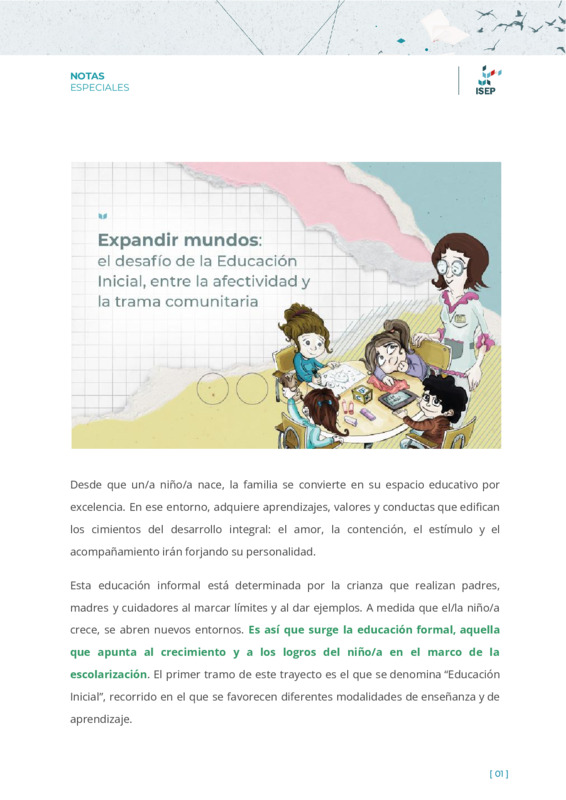 NOTAS
ESPECIALES

ISEP

Expandir mundos: el desafío de la Educación Inicial, entre la afectividad y la trama comunitaria

Desde que un/a niño/a nace, la familia se convierte en su espacio educativo por excelencia. En ese entorno, adquiere aprendizajes, valores y conductas que edifican los cimientos del desarrollo integral: el amor, la contención, el estímulo y el acompañamiento irán forjando su personalidad.

Esta educación informal está determinada por la crianza que realizan padres, madres y cuidadores al marcar límites y al dar ejemplos. A medida que el/la niño/a crece, se abren nuevos entornos. Es así que surge la educación formal, aquella que apunta al crecimiento y a los logros del niño/a en el marco de la escolarización. El primer tramo de este trayecto es el que se denomina "Educación Inicial", recorrido en el que se favorecen diferentes modalidades de enseñanza y de aprendizaje.

[ 01 ]